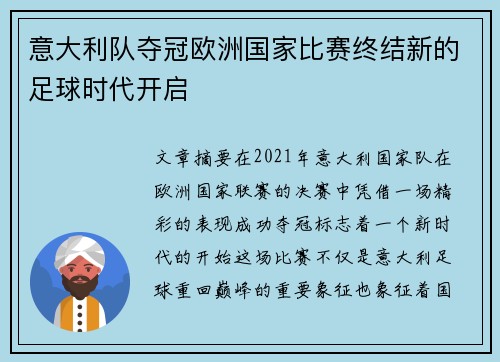 意大利队夺冠欧洲国家比赛终结新的足球时代开启

文章摘要在2021年意大利国家队在欧洲国家联赛的决赛中凭借一场精彩的表现成功夺冠标志着一个新时代的开始这场比赛不仅是意大利足球重回巅峰的重要象征也象征着国